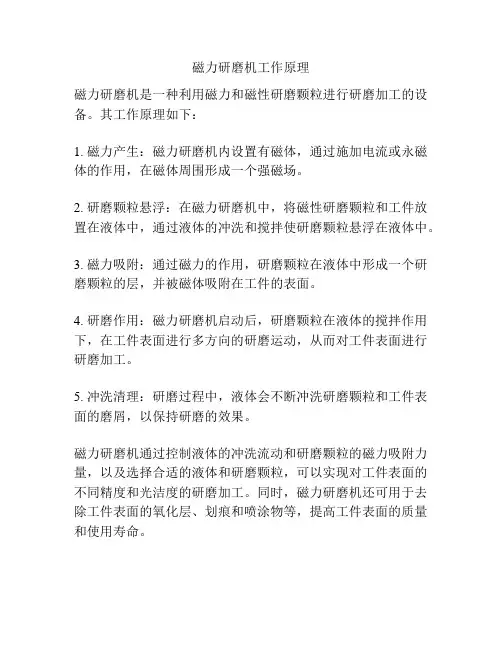 磁力研磨机工作原理

磁力研磨机是一种利用磁力和磁性研磨颗粒进行研磨加工的设备。其工作原理如下：

1. 磁力产生：磁力研磨机内设置有磁体，通过施加电流或永磁体的作用，在磁体周围形成一个强磁场。

2. 研磨颗粒悬浮：在磁力研磨机中，将磁性研磨颗粒和工件放置在液体中，通过液体的冲洗和搅拌使研磨颗粒悬浮在液体中。

3. 磁力吸附：通过磁力的作用，研磨颗粒在液体中形成一个研磨颗粒的层，并被磁体吸附在工件的表面。

4. 研磨作用：磁力研磨机启动后，研磨颗粒在液体的搅拌作用下，在工件表面进行多方向的研磨运动，从而对工件表面进行研磨加工。

5. 冲洗清理：研磨过程中，液体会不断冲洗研磨颗粒和工件表面的磨屑，以保持研磨的效果。

磁力研磨机通过控制液体的冲洗流动和研磨颗粒的磁力吸附力量，以及选择合适的液体和研磨颗粒，可以实现对工件表面的不同精度和光洁度的研磨加工。同时，磁力研磨机还可用于去除工件表面的氧化层、划痕和喷涂物等，提高工件表面的质量和使用寿命。